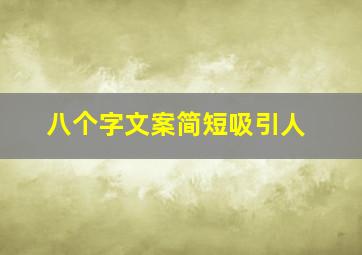 八个字文案简短吸引人